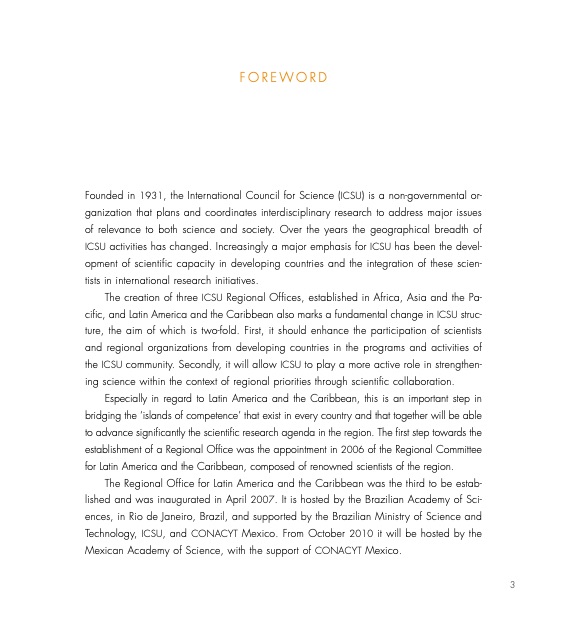 FOREWORD

Founded in 1931, the International Council for Science (ICSU) is a non-governmental organization that plans and coordinates interdisciplinary research to address major issues of relevance to both science and society. Over the years the geographical breadth of ICSU activities has changed. Increasingly a major emphasis for ICSU has been the development of scientific capacity in developing countries and the integration of these scientists in international research initiatives.

The creation of three ICSU Regional Offices, established in Africa, Asia and the Pacific, and Latin America and the Caribbean also marks a fundamental change in ICSU structure, the aim of which is two-fold. First, it should enhance the participation of scientists and regional organizations from developing countries in the programs and activities of the ICSU community. Secondly, it will allow ICSU to play a more active role in strengthening science within the context of regional priorities through scientific collaboration.

Especially in regard to Latin America and the Caribbean, this is an important step in bridging the 'islands of competence' that exist in every country and that together will be able to advance significantly the scientific research agenda in the region. The first step towards the establishment of a Regional Office was the appointment in 2006 of the Regional Committee for Latin America and the Caribbean, composed of renowned scientists of the region.

The Regional Office for Latin America and the Caribbean was the third to be established and was inaugurated in April 2007. It is hosted by the Brazilian Academy of Sciences, in Rio de Janeiro, Brazil, and supported by the Brazilian Ministry of Science and Technology, ICSU, and CONACYT Mexico. From October 2010 it will be hosted by the Mexican Academy of Science, with the support of CONACYT Mexico.

3